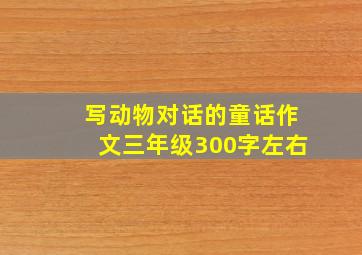 写动物对话的童话作文三年级300字左右